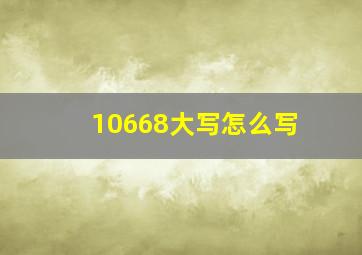 10668大写怎么写